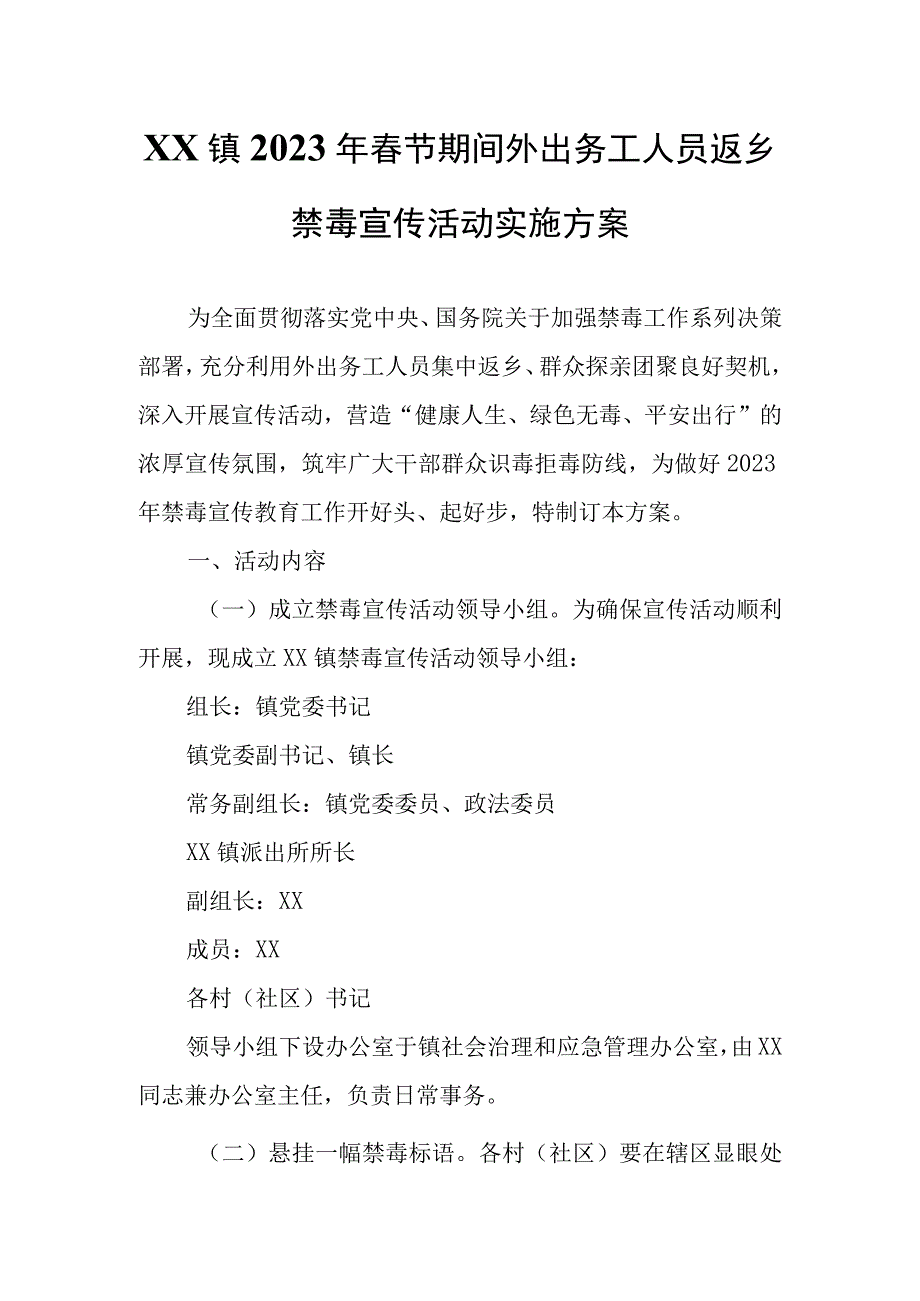 XX镇2023年春节期间外出务工人员返乡禁毒宣传活动实施方案

为全面贯彻落实党中央、国务院关于加强禁毒工作系列决策部署，充分利用外出务工人员集中返乡、群众探亲团聚良好契机，深入开展宣传活动，营造“健康人生、绿色无毒、平安出行”的浓厚宣传氛围，筑牢广大干部群众识毒拒毒防线，为做好2023年禁毒宣传教育工作开好头、起好步，特制订本方案。

一、活动内容

（一）成立禁毒宣传活动领导小组。为确保宣传活动顺利开展，现成立XX镇禁毒宣传活动领导小组：

组长：镇党委书记

镇党委副书记、镇长

常务副组长：镇党委委员、政法委员

XX镇派出所所长

副组长：XX

成员：XX

各村（社区）书记

领导小组下设办公室于镇社会治理和应急管理办公室，由XX同志兼办公室主任，负责日常事务。

（二）悬挂一幅禁毒标语。各村（社区）要在辖区显眼处